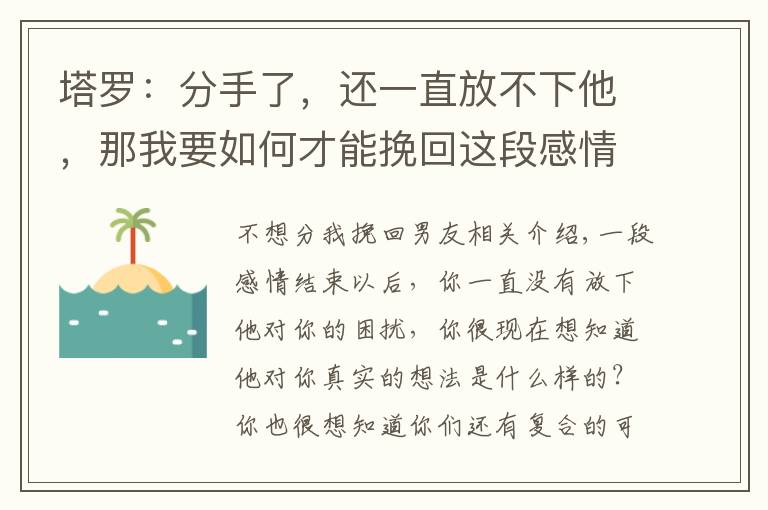 塔罗：分手了，还一直放不下他，那我要如何才能挽回这段感情

不想分我挽回男友相关介绍，一段感情结束以后，你一直没有放下他对你的困扰，你很现在想知道他对你真实的想法是什么样的？你也很想知道你们还有复合的可